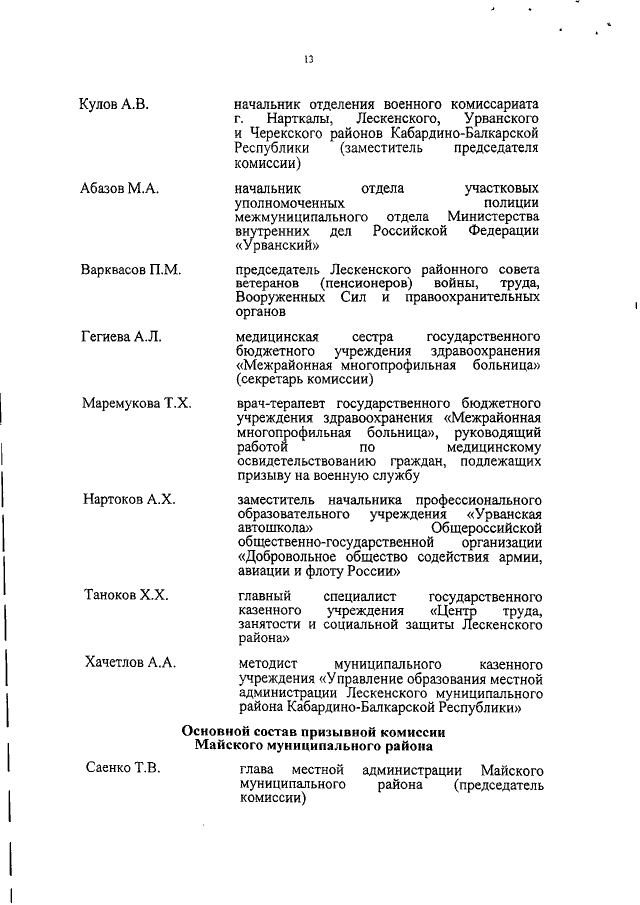 13

Кулов А.В.

начальник отделения военного комиссариата г. Нарткалы, Лескенского, Урванского и Черекского районов Кабардино-Балкарской Республики (заместитель председателя комиссии)

Абазов М.А.

начальник отдела участковых уполномоченных полиции межмуниципального отдела Министерства внутренних дел Российской Федерации «Урванский»

Варквасов П.М.

председатель Лескенского районного совета ветеранов (пенсионеров) войны, труда, Вооруженных Сил и правоохранительных органов

Гегиева А.Л.

медицинская сестра государственного бюджетного учреждения здравоохранения «Межрайонная многопрофильная больница» (секретарь комиссии)

Маремукова Т.Х.

врач-терапевт государственного бюджетного учреждения здравоохранения «Межрайонная многопрофильная больница», руководящий работой по медицинскому освидетельствованию граждан, подлежащих призыву на военную службу

Нартоков А.Х.

заместитель начальника профессионального образовательного учреждения «Урванская автошкола» Общероссийской общественно-государственной организации «Добровольное общество содействия армии, авиации и флоту России»

Таноков Х.Х.

главный специалист государственного казенного учреждения «Центр труда, занятости и социальной защиты Лескенского района»

Хачетлов А.А.

методист муниципального казенного учреждения «Управление образования местной администрации Лескенского муниципального района Кабардино-Балкарской Республики»

Основной состав призывной комиссии Майского муниципального района

Саенко Т.В.

глава местной администрации Майского муниципального района (председатель комиссии)